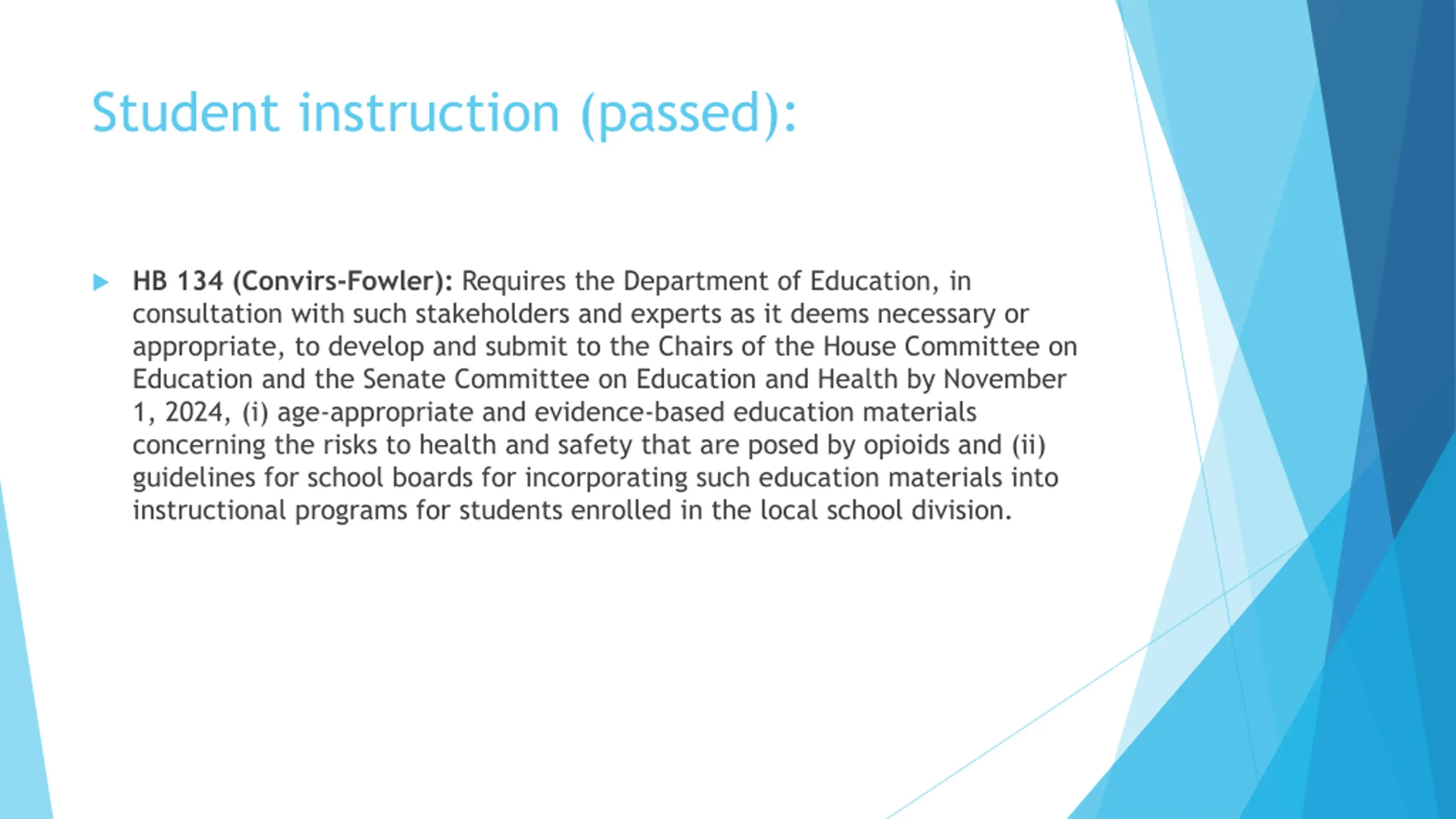 Student instruction (passed):

HB 134 (Convirs-Fowler): Requires the Department of Education, in consultation with such stakeholders and experts as it deems necessary or appropriate, to develop and submit to the Chairs of the House Committee on Education and the Senate Committee on Education and Health by November 1, 2024, (i) age-appropriate and evidence-based education materials concerning the risks to health and safety that are posed by opioids and (ii) guidelines for school boards for incorporating such education materials into instructional programs for students enrolled in the local school division.